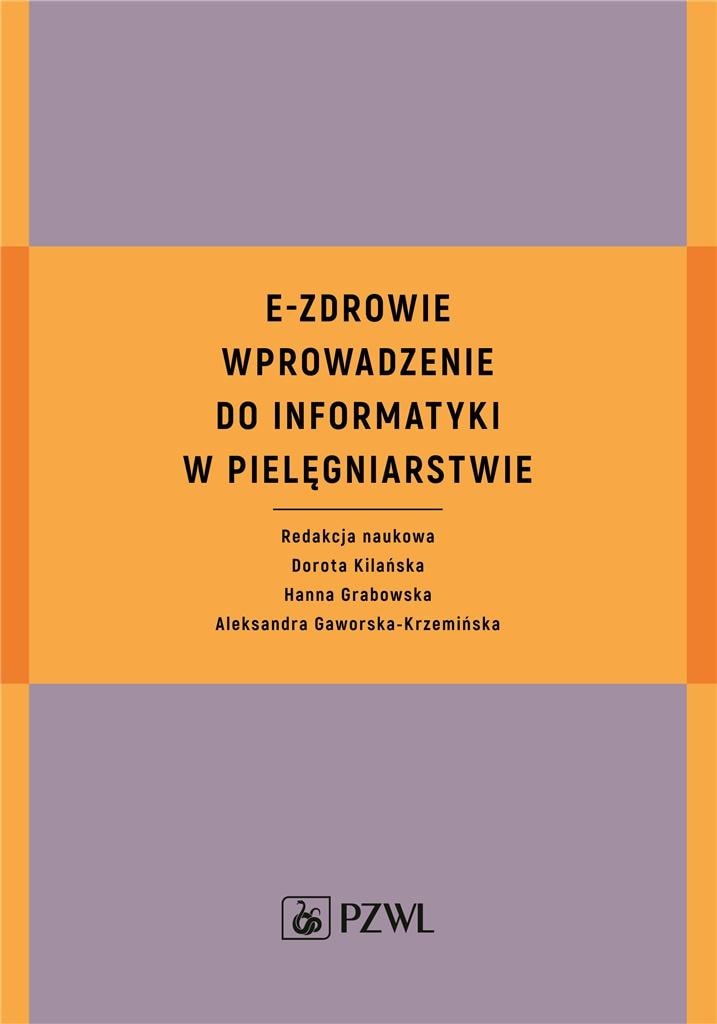 E-ZDROWIE
WPROWADZENIE
DO INFORMATYKI
W PIELĘGNIARSTWIE

Redakcja naukowa
Dorota Kilańska
Hanna Grabowska
Aleksandra Gaworska-Krzemińska

PZWL